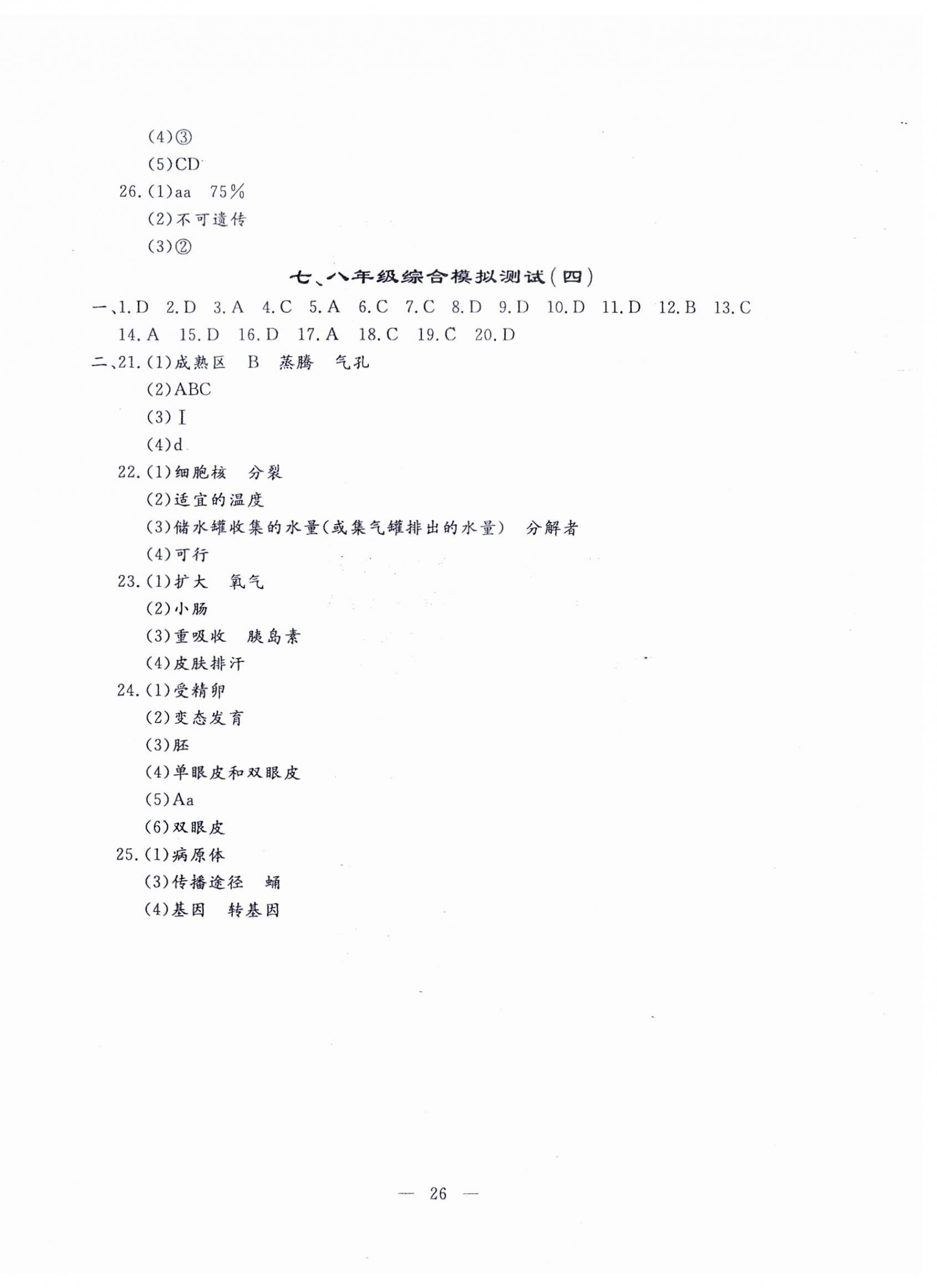 (4)③
(5)CD
26.(1)aa 75%
(2)不可遗传
(3)②

七、八年级综合模拟测试(四)

一、1.D 2.D 3.A 4.C 5.A 6.C 7.C 8.D 9.D 10.D 11.D 12.B 13.C 14.A 15.D 16.D 17.A 18.C 19.C 20.D
二、21.(1)成熟区 B 蒸腾 气孔
(2)ABC
(3)Ⅰ
(4)d
22.(1)细胞核 分裂
(2)适宜的温度
(3)储水罐收集的水量(或集气罐排出的水量) 分解者
(4)可行
23.(1)扩大 氧气
(2)小肠
(3)重吸收 胰岛素
(4)皮肤排汗
24.(1)受精卵
(2)变态发育
(3)胚
(4)单眼皮和双眼皮
(5)Aa
(6)双眼皮
25.(1)病原体
(3)传播途径 蛹
(4)基因 转基因

— 26 —